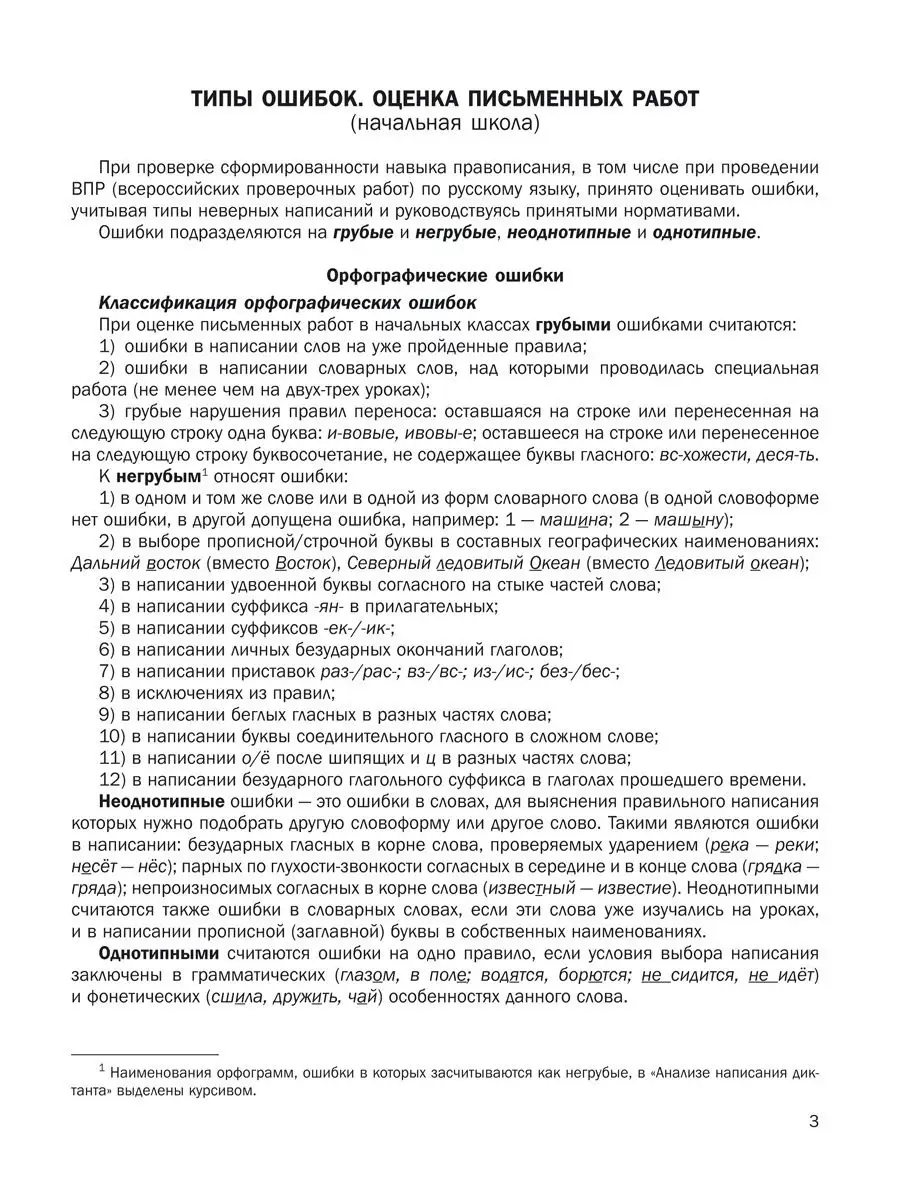 ТИПЫ ОШИБОК. ОЦЕНКА ПИСЬМЕННЫХ РАБОТ
(начальная школа)

При проверке сформированности навыка правописания, в том числе при проведении ВПР (всероссийских проверочных работ) по русскому языку, принято оценивать ошибки, учитывая типы неверных написаний и руководствуясь принятыми нормативами.

Ошибки подразделяются на грубые и негрубые, неоднотипные и однотипные.

Орфографические ошибки

Классификация орфографических ошибок

При оценке письменных работ в начальных классах грубыми ошибками считаются:

1) ошибки в написании слов на уже пройденные правила;

2) ошибки в написании словарных слов, над которыми проводилась специальная работа (не менее чем на двух-трех уроках);

3) грубые нарушения правил переноса: оставшаяся на строке или перенесенная на следующую строку одна буква: и-вовые, ивовы-е; оставшееся на строке или перенесенное на следующую строку буквосочетание, не содержащее буквы гласного: вс-хожести, деся-ть.

К негрубым$^1$ относят ошибки:

1) в одном и том же слове или в одной из форм словарного слова (в одной словоформе нет ошибки, в другой допущена ошибка, например: 1 — машина; 2 — машыну);

2) в выборе прописной/строчной буквы в составных географических наименованиях: Дальний восток (вместо Восток), Северный ледовитый Океан (вместо Ледовитый океан);

3) в написании удвоенной буквы согласного на стыке частей слова;

4) в написании суффикса -ян- в прилагательных;

5) в написании суффиксов -ек-/-ик-;

6) в написании личных безударных окончаний глаголов;

7) в написании приставок раз-/рас-; вз-/вс-; из-/ис-; без-/бес-;

8) в исключениях из правил;

9) в написании беглых гласных в разных частях слова;

10) в написании буквы соединительного гласного в сложном слове;

11) в написании о/ё после шипящих и ц в разных частях слова;

12) в написании безударного глагольного суффикса в глаголах прошедшего времени.

Неоднотипные ошибки — это ошибки в словах, для выяснения правильного написания которых нужно подобрать другую словоформу или другое слово. Такими являются ошибки в написании: безударных гласных в корне слова, проверяемых ударением (река — реки; несёт — нёс); парных по глухости-звонкости согласных в середине и в конце слова (грядка — гряда); непроизносимых согласных в корне слова (известный — известие). Неоднотипными считаются также ошибки в словарных словах, если эти слова уже изучались на уроках, и в написании прописной (заглавной) буквы в собственных наименованиях.

Однотипными считаются ошибки на одно правило, если условия выбора написания заключены в грамматических (глазом, в поле; водятся, борются; не сидится, не идёт) и фонетических (сшила, дружить, чай) особенностях данного слова.

$^1$ Наименования орфограмм, ошибки в которых засчитываются как негрубые, в «Анализе написания диктанта» выделены курсивом.

3